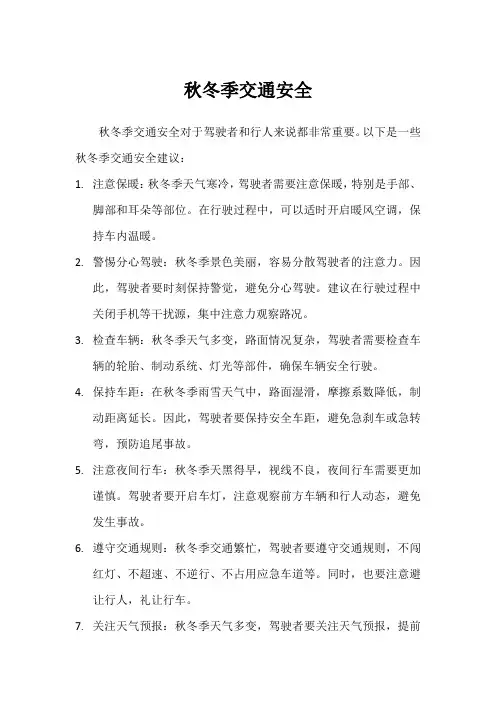 秋冬季交通安全

秋冬季交通安全对于驾驶者和行人来说都非常重要。以下是一些秋冬季交通安全建议：

1. 注意保暖：秋冬季天气寒冷，驾驶者需要注意保暖，特别是手部、脚部和耳朵等部位。在行驶过程中，可以适时开启暖风空调，保持车内温暖。

2. 警惕分心驾驶：秋冬季景色美丽，容易分散驾驶者的注意力。因此，驾驶者要时刻保持警觉，避免分心驾驶。建议在行驶过程中关闭手机等干扰源，集中注意力观察路况。

3. 检查车辆：秋冬季天气多变，路面情况复杂，驾驶者需要检查车辆的轮胎、制动系统、灯光等部件，确保车辆安全行驶。

4. 保持车距：在秋冬季雨雪天气中，路面湿滑，摩擦系数降低，制动距离延长。因此，驾驶者要保持安全车距，避免急刹车或急转弯，预防追尾事故。

5. 注意夜间行车：秋冬季天黑得早，视线不良，夜间行车需要更加谨慎。驾驶者要开启车灯，注意观察前方车辆和行人动态，避免发生事故。

6. 遵守交通规则：秋冬季交通繁忙，驾驶者要遵守交通规则，不闯红灯、不超速、不逆行、不占用应急车道等。同时，也要注意避让行人，礼让行车。

7. 关注天气预报：秋冬季天气多变，驾驶者要关注天气预报，提前